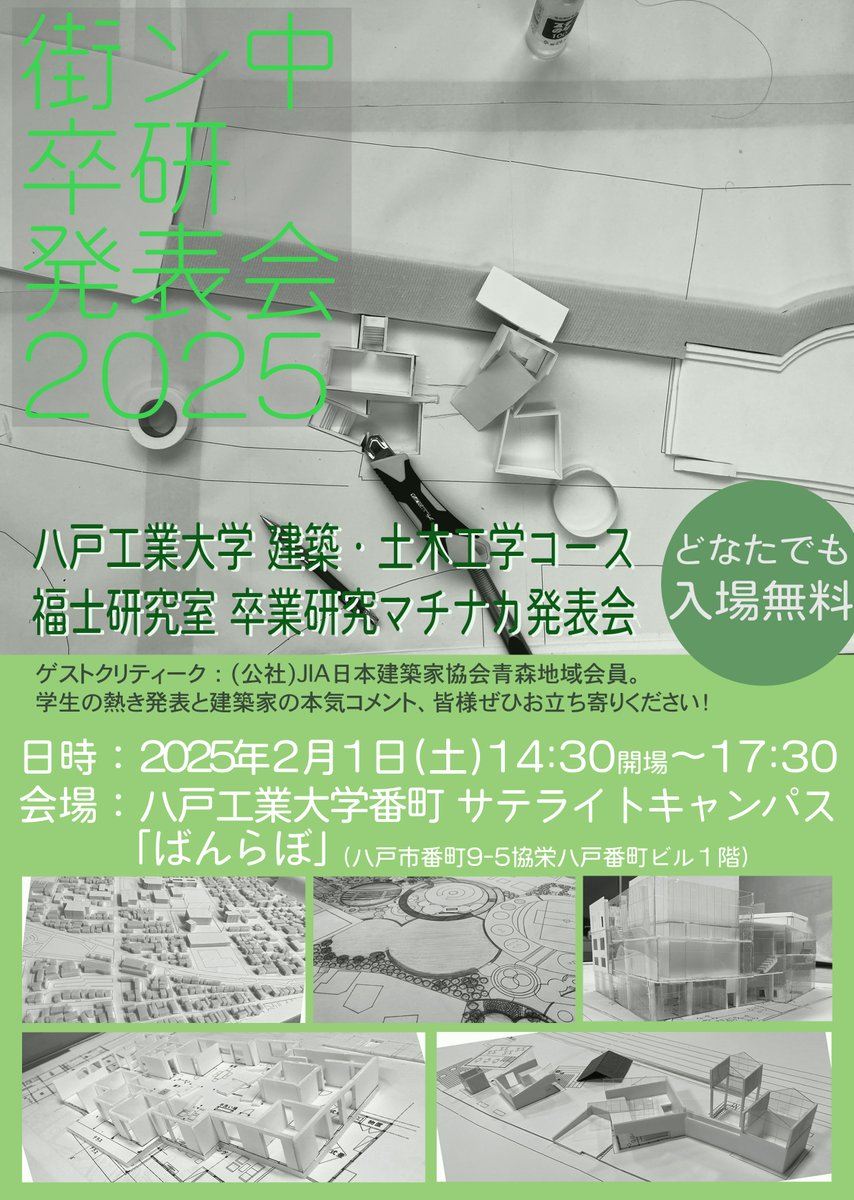 街ン中
卒研
発表会
2025

八戸工業大学 建築・土木工学コース
福士研究室 卒業研究マチナカ発表会

どなたでも
入場無料

ゲストクリティーク：(公社)JIA日本建築家協会青森地域会員。
学生の熱き発表と建築家の本気コメント、皆様ぜひお立ち寄りください！

日時：2025年2月1日(土)14:30開場～17:30
会場：八戸工業大学番町 サテライトキャンパス
「ばんらぼ」(八戸市番町9-5協栄八戸番町ビル１階)